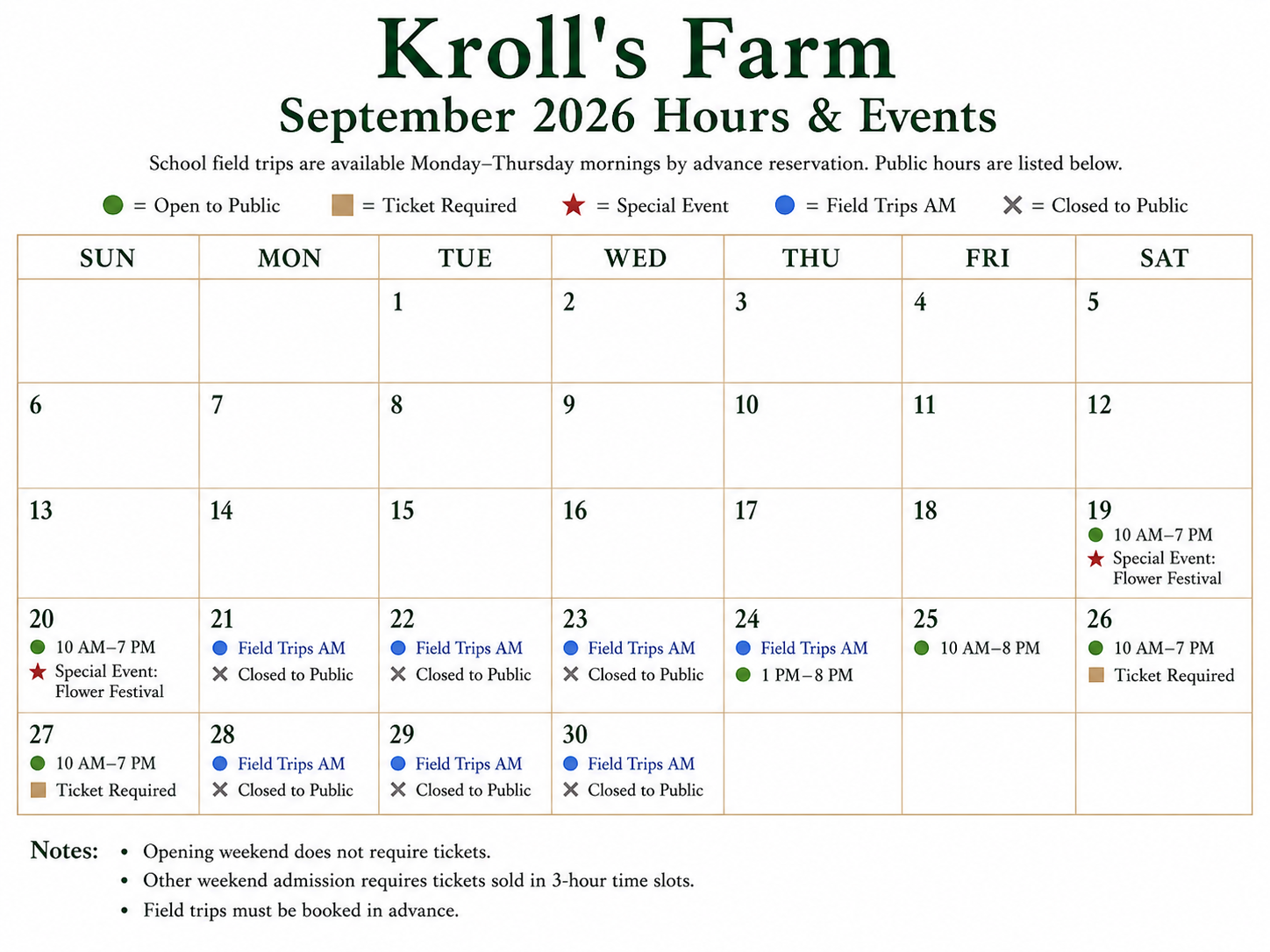 Kroll's Farm
September 2026 Hours & Events

School field trips are available Monday–Thursday mornings by advance reservation. Public hours are listed below.

= Open to Public   = Ticket Required   = Special Event   = Field Trips AM   = Closed to Public

| SUN | MON | TUE | WED | THU | FRI | SAT |
|---|---|---|---|---|---|---|
|  |  | 1 | 2 | 3 | 4 | 5 |
| 6 | 7 | 8 | 9 | 10 | 11 | 12 |
| 13 | 14 | 15 | 16 | 17 | 18 | 19 10 AM–7 PM Special Event: Flower Festival |
| 20 10 AM–7 PM Special Event: Flower Festival | 21 Field Trips AM Closed to Public | 22 Field Trips AM Closed to Public | 23 Field Trips AM Closed to Public | 24 Field Trips AM 1 PM–8 PM | 25 10 AM–8 PM | 26 10 AM–7 PM Ticket Required |
| 27 10 AM–7 PM Ticket Required | 28 Field Trips AM Closed to Public | 29 Field Trips AM Closed to Public | 30 Field Trips AM Closed to Public |  |  |  |

Notes:
• Opening weekend does not require tickets.
• Other weekend admission requires tickets sold in 3-hour time slots.
• Field trips must be booked in advance.